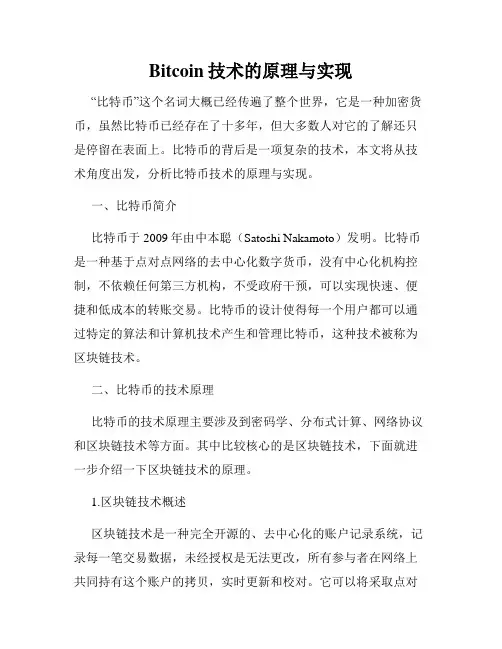 Bitcoin 技术的原理与实现

“比特币”这个名词大概已经传遍了整个世界，它是一种加密货币，虽然比特币已经存在了十多年，但大多数人对它的了解还只是停留在表面上。比特币的背后是一项复杂的技术，本文将从技术角度出发，分析比特币技术的原理与实现。

一、比特币简介

比特币于 2009 年由中本聪（Satoshi Nakamoto）发明。比特币是一种基于点对点网络的去中心化数字货币，没有中心化机构控制，不依赖任何第三方机构，不受政府干预，可以实现快速、便捷和低成本的转账交易。比特币的设计使得每一个用户都可以通过特定的算法和计算机技术产生和管理比特币，这种技术被称为区块链技术。

二、比特币的技术原理

比特币的技术原理主要涉及到密码学、分布式计算、网络协议和区块链技术等方面。其中比较核心的是区块链技术，下面就进一步介绍一下区块链技术的原理。

1.区块链技术概述

区块链技术是一种完全开源的、去中心化的账户记录系统，记录每一笔交易数据，未经授权是无法更改，所有参与者在网络上共同持有这个账户的拷贝，实时更新和校对。它可以将采取点对